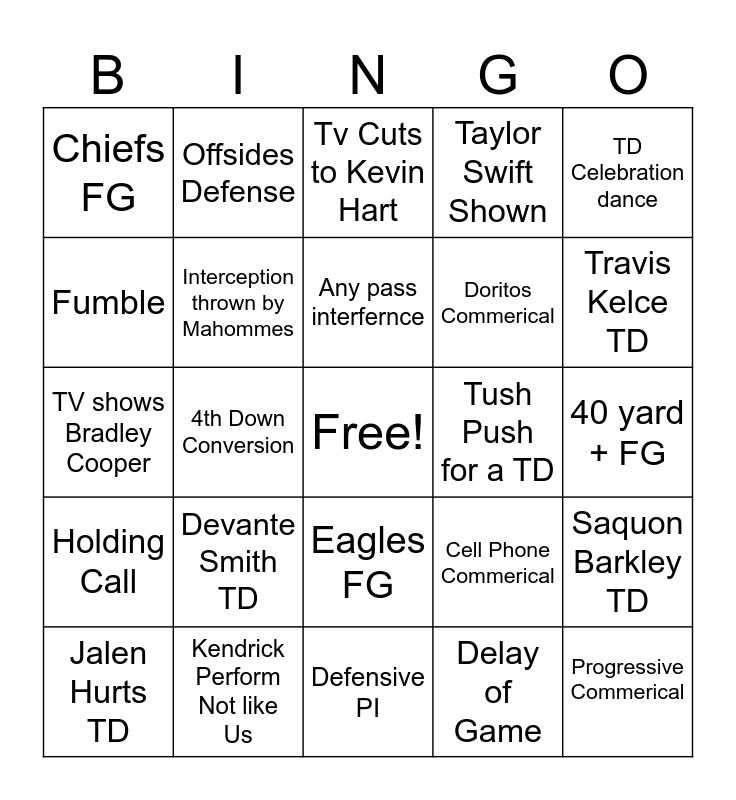 | B | I | N | G | O |
|---|---|---|---|---|
| Chiefs FG | Offsides Defense | Tv Cuts to Kevin Hart | Taylor Swift Shown | TD Celebration dance |
| Fumble | Interception thrown by Mahommes | Any pass interfernce | Doritos Commerical | Travis Kelce TD |
| TV shows Bradley Cooper | 4th Down Conversion | Free! | Tush Push for a TD | 40 yard + FG |
| Holding Call | Devante Smith TD | Eagles FG | Cell Phone Commerical | Saquon Barkley TD |
| Jalen Hurts TD | Kendrick Perform Not like Us | Defensive PI | Delay of Game | Progressive Commerical |